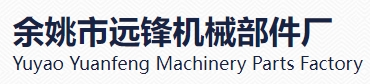 余姚市远锋机械部件厂
Yuyao Yuanfeng Machinery Parts Factory